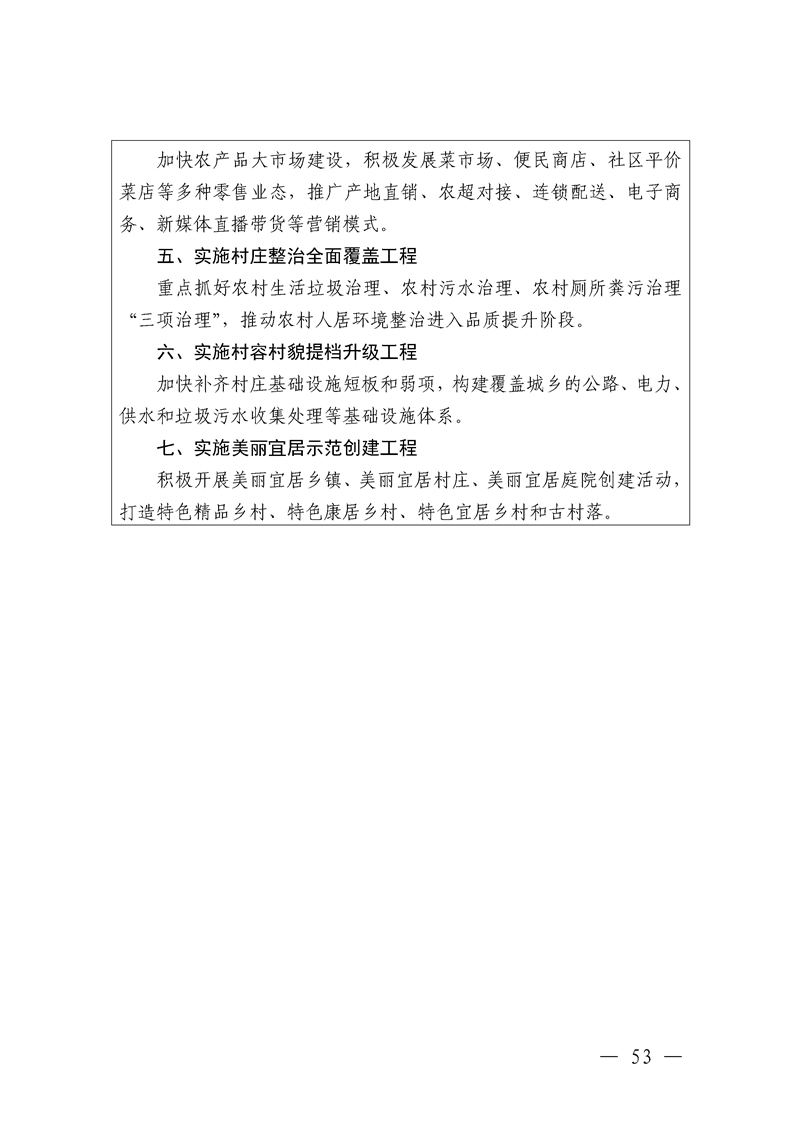 加快农产品大市场建设，积极发展菜市场、便民商店、社区平价菜店等多种零售业态，推广产地直销、农超对接、连锁配送、电子商务、新媒体直播带货等营销模式。

五、实施村庄整治全面覆盖工程

重点抓好农村生活垃圾治理、农村污水治理、农村厕所粪污治理“三项治理”，推动农村人居环境整治进入品质提升阶段。

六、实施村容村貌提档升级工程

加快补齐村庄基础设施短板和弱项，构建覆盖城乡的公路、电力、供水和垃圾污水收集处理等基础设施体系。

七、实施美丽宜居示范创建工程

积极开展美丽宜居乡镇、美丽宜居村庄、美丽宜居庭院创建活动，打造特色精品乡村、特色康居乡村、特色宜居乡村和古村落。

— 53 —